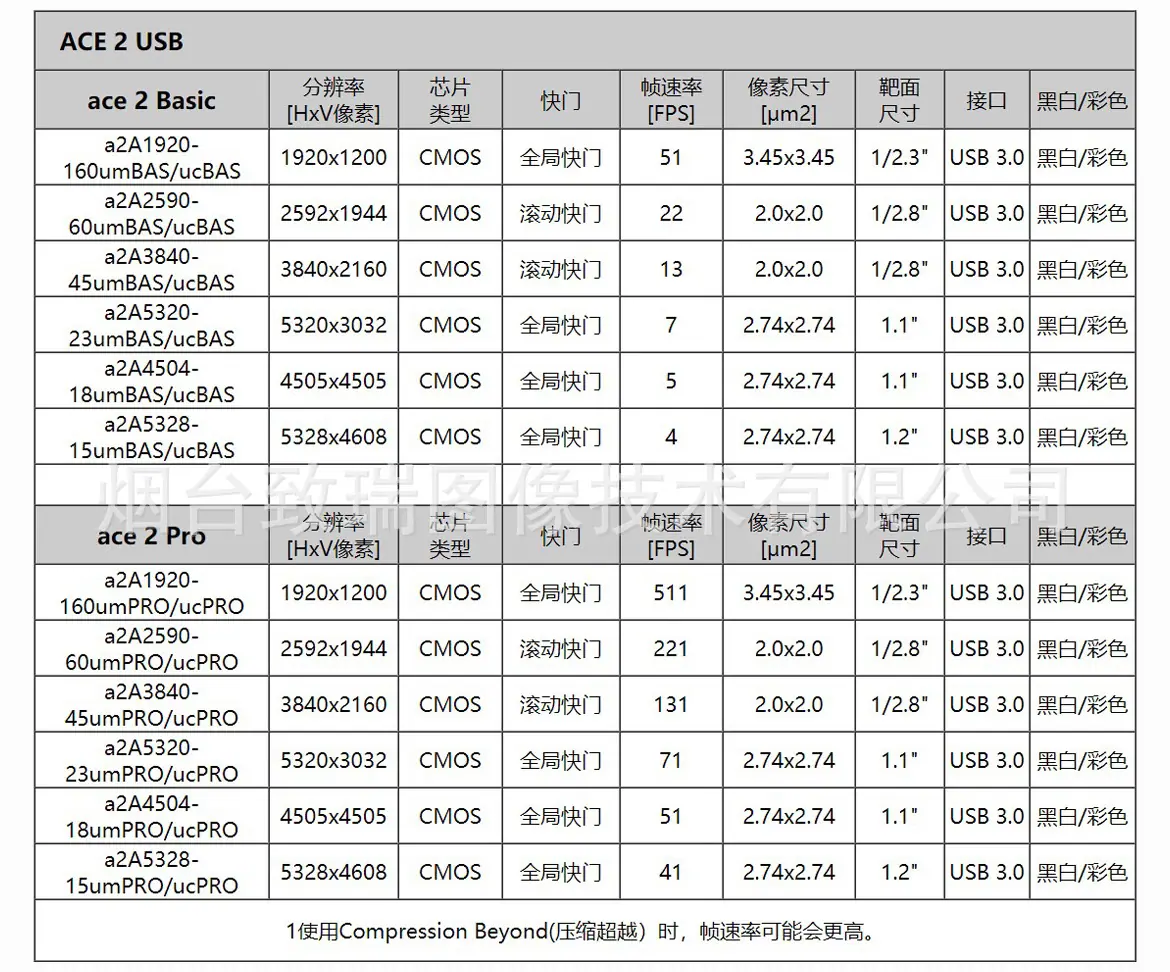 ACE 2 USB

| ace 2 Basic | 分辨率 [HxV像素] | 芯片类型 | 快门 | 帧速率 [FPS] | 像素尺寸 [µm2] | 靶面尺寸 | 接口 | 黑白/彩色 |
|---|---|---|---|---|---|---|---|---|
| a2A1920-160umBAS/ucBAS | 1920x1200 | CMOS | 全局快门 | 51 | 3.45x3.45 | 1/2.3" | USB 3.0 | 黑白/彩色 |
| a2A2590-60umBAS/ucBAS | 2592x1944 | CMOS | 滚动快门 | 22 | 2.0x2.0 | 1/2.8" | USB 3.0 | 黑白/彩色 |
| a2A3840-45umBAS/ucBAS | 3840x2160 | CMOS | 滚动快门 | 13 | 2.0x2.0 | 1/2.8" | USB 3.0 | 黑白/彩色 |
| a2A5320-23umBAS/ucBAS | 5320x3032 | CMOS | 全局快门 | 7 | 2.74x2.74 | 1.1" | USB 3.0 | 黑白/彩色 |
| a2A4504-18umBAS/ucBAS | 4505x4505 | CMOS | 全局快门 | 5 | 2.74x2.74 | 1.1" | USB 3.0 | 黑白/彩色 |
| a2A5328-15umBAS/ucBAS | 5328x4608 | CMOS | 全局快门 | 4 | 2.74x2.74 | 1.2" | USB 3.0 | 黑白/彩色 |

烟台致瑞图像技术有限公司

| ace 2 Pro | 分辨率 [HxV像素] | 芯片类型 | 快门 | 帧速率 [FPS] | 像素尺寸 [µm2] | 靶面尺寸 | 接口 | 黑白/彩色 |
|---|---|---|---|---|---|---|---|---|
| a2A1920-160umPRO/ucPRO | 1920x1200 | CMOS | 全局快门 | 511 | 3.45x3.45 | 1/2.3" | USB 3.0 | 黑白/彩色 |
| a2A2590-60umPRO/ucPRO | 2592x1944 | CMOS | 滚动快门 | 221 | 2.0x2.0 | 1/2.8" | USB 3.0 | 黑白/彩色 |
| a2A3840-45umPRO/ucPRO | 3840x2160 | CMOS | 滚动快门 | 131 | 2.0x2.0 | 1/2.8" | USB 3.0 | 黑白/彩色 |
| a2A5320-23umPRO/ucPRO | 5320x3032 | CMOS | 全局快门 | 71 | 2.74x2.74 | 1.1" | USB 3.0 | 黑白/彩色 |
| a2A4504-18umPRO/ucPRO | 4505x4505 | CMOS | 全局快门 | 51 | 2.74x2.74 | 1.1" | USB 3.0 | 黑白/彩色 |
| a2A5328-15umPRO/ucPRO | 5328x4608 | CMOS | 全局快门 | 41 | 2.74x2.74 | 1.2" | USB 3.0 | 黑白/彩色 |

1使用Compression Beyond(压缩超越）时，帧速率可能会更高。